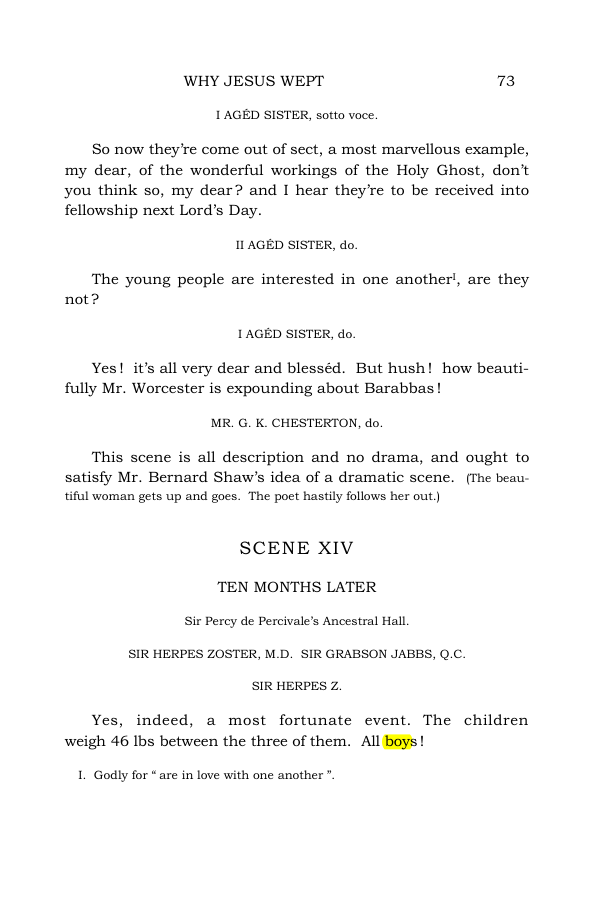 WHY JESUS WEPT 73

I AGÉD SISTER, sotto voce.

So now they're come out of sect, a most marvellous example, my dear, of the wonderful workings of the Holy Ghost, don't you think so, my dear? and I hear they're to be received into fellowship next Lord's Day.

II AGÉD SISTER, do.

The young people are interested in one another$^{I}$, are they not?

I AGÉD SISTER, do.

Yes! it's all very dear and blesséd. But hush! how beautifully Mr. Worcester is expounding about Barabbas!

MR. G. K. CHESTERTON, do.

This scene is all description and no drama, and ought to satisfy Mr. Bernard Shaw's idea of a dramatic scene. (The beautiful woman gets up and goes. The poet hastily follows her out.)

SCENE XIV

TEN MONTHS LATER

Sir Percy de Percivale's Ancestral Hall.

SIR HERPES ZOSTER, M.D. SIR GRABSON JABBS, Q.C.

SIR HERPES Z.

Yes, indeed, a most fortunate event. The children weigh 46 lbs between the three of them. All boys!

I. Godly for " are in love with one another ".